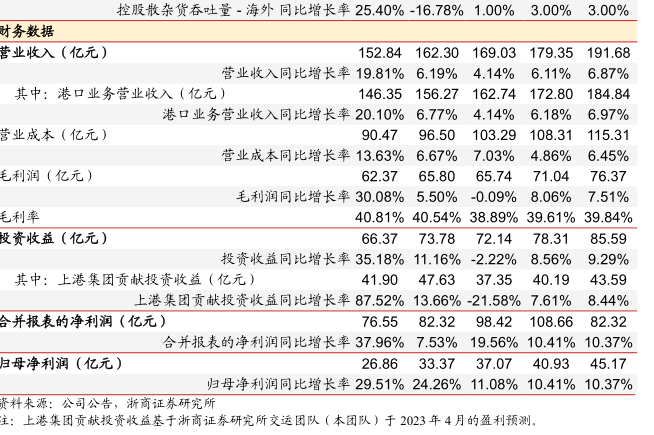 | 控股散杂货吞吐量 - 海外 同比增长率 | 25.40% | -16.78% | 1.00% | 3.00% | 3.00% |
|---|---|---|---|---|---|
| 财务数据 | | | | | |
| 营业收入（亿元） | 152.84 | 162.30 | 169.03 | 179.35 | 191.68 |
| 营业收入同比增长率 | 19.81% | 6.19% | 4.14% | 6.11% | 6.87% |
| 其中：港口业务营业收入（亿元） | 146.35 | 156.27 | 162.74 | 172.80 | 184.84 |
| 港口业务营业收入同比增长率 | 20.10% | 6.77% | 4.14% | 6.18% | 6.97% |
| 营业成本（亿元） | 90.47 | 96.50 | 103.29 | 108.31 | 115.31 |
| 营业成本同比增长率 | 13.63% | 6.67% | 7.03% | 4.86% | 6.45% |
| 毛利润（亿元） | 62.37 | 65.80 | 65.74 | 71.04 | 76.37 |
| 毛利润同比增长率 | 30.08% | 5.50% | -0.09% | 8.06% | 7.51% |
| 毛利率 | 40.81% | 40.54% | 38.89% | 39.61% | 39.84% |
| 投资收益（亿元） | 66.37 | 73.78 | 72.14 | 78.31 | 85.59 |
| 投资收益同比增长率 | 35.18% | 11.16% | -2.22% | 8.56% | 9.29% |
| 其中：上港集团贡献投资收益（亿元） | 41.90 | 47.63 | 37.35 | 40.19 | 43.59 |
| 上港集团贡献投资收益同比增长率 | 87.52% | 13.66% | -21.58% | 7.61% | 8.44% |
| 合并报表的净利润（亿元） | 76.55 | 82.32 | 98.42 | 108.66 | 82.32 |
| 合并报表的净利润同比增长率 | 37.96% | 7.53% | 19.56% | 10.41% | 10.37% |
| 归母净利润（亿元） | 26.86 | 33.37 | 37.07 | 40.93 | 45.17 |
| 归母净利润同比增长率 | 29.51% | 24.26% | 11.08% | 10.41% | 10.37% |

资料来源：公司公告、浙商证券研究所
注：上港集团贡献投资收益基于浙商证券研究所交运团队（本团队）于2023年4月的盈利预测。